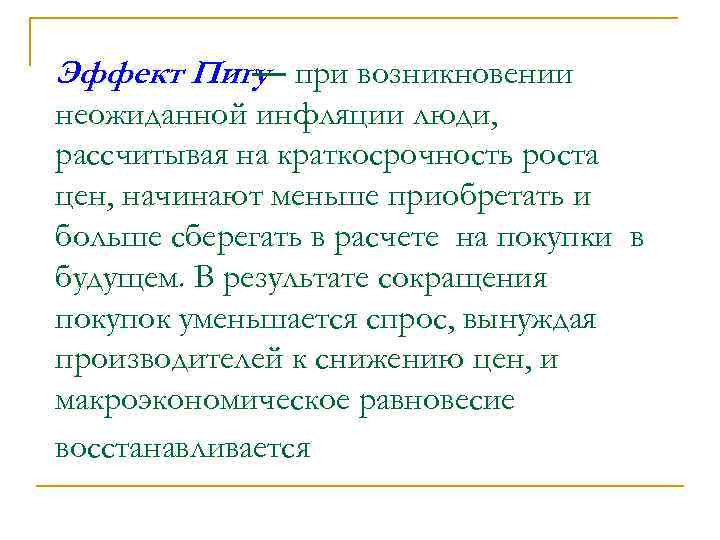 Эффект Пигу – при возникновении неожиданной инфляции люди, рассчитывая на краткосрочность роста цен, начинают меньше приобретать и больше сберегать в расчете на покупки в будущем. В результате сокращения покупок уменьшается спрос, вынуждая производителей к снижению цен, и макроэкономическое равновесие восстанавливается